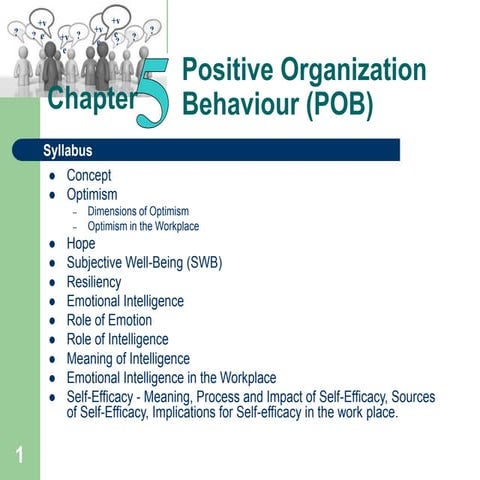 Chapter 5

Positive Organization Behaviour (POB)

Syllabus

- Concept
- Optimism
  - Dimensions of Optimism
  - Optimism in the Workplace
- Hope
- Subjective Well-Being (SWB)
- Resiliency
- Emotional Intelligence
- Role of Emotion
- Role of Intelligence
- Meaning of Intelligence
- Emotional Intelligence in the Workplace
- Self-Efficacy - Meaning, Process and Impact of Self-Efficacy, Sources of Self-Efficacy, Implications for Self-efficacy in the work place.

1